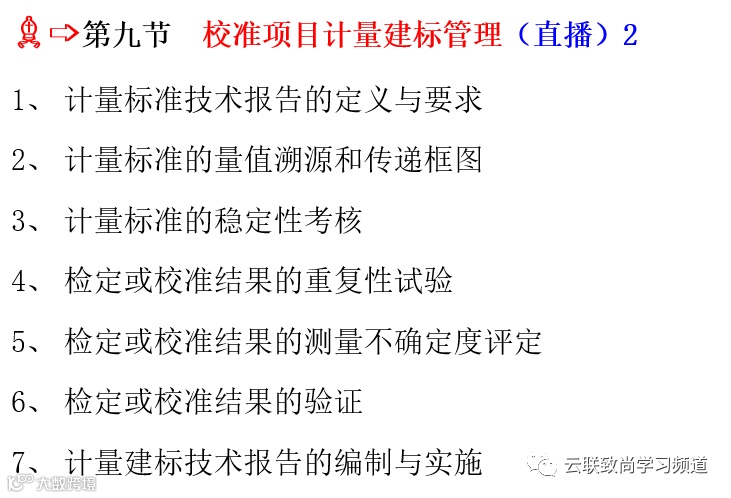 第九节 校准项目计量建标管理（直播）2

1、计量标准技术报告的定义与要求

2、计量标准的量值溯源和传递框图

3、计量标准的稳定性考核

4、检定或校准结果的重复性试验

5、检定或校准结果的测量不确定度评定

6、检定或校准结果的验证

7、计量建标技术报告的编制与实施

云联致尚学习频道

大数跨境